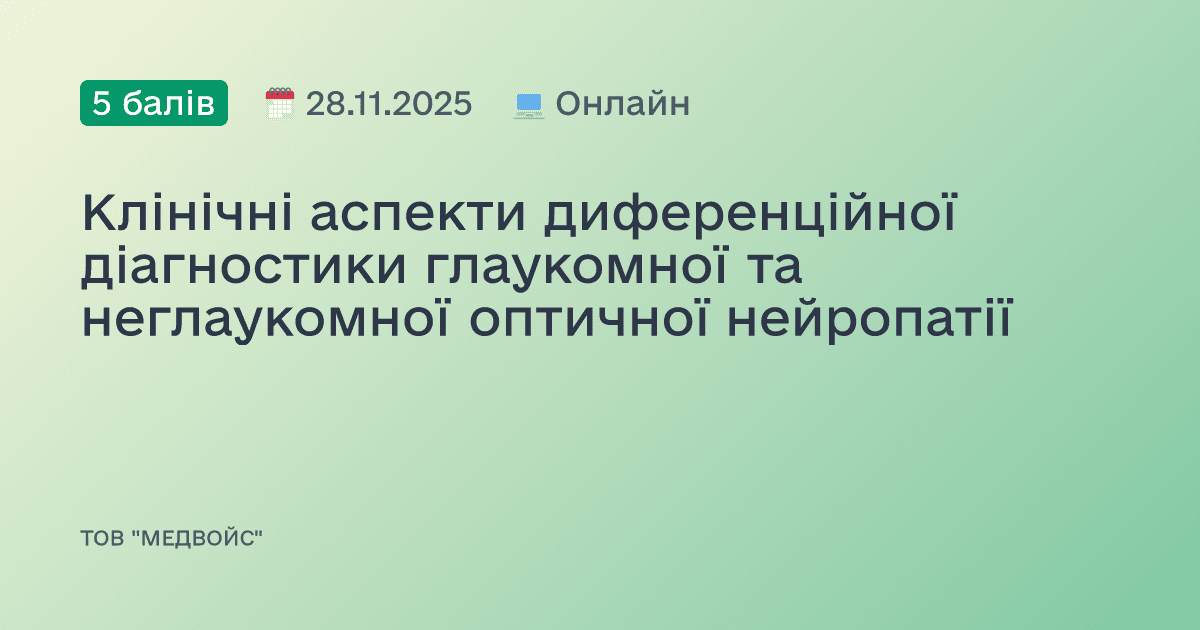 5 балів 28.11.2025 Онлайн

Клінічні аспекти диференційної діагностики глаукомної та неглаукомної оптичної нейропатії

ТОВ "МЕДВОЙС"